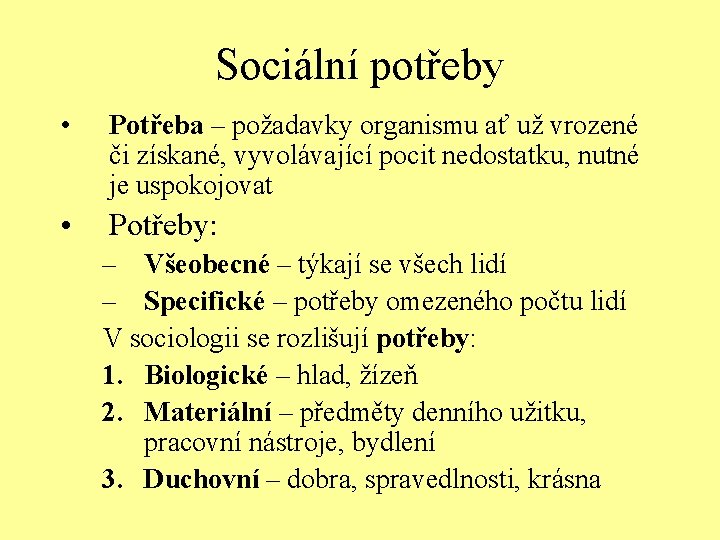 Sociální potřeby

• Potřeba – požadavky organismu ať už vrozené či získané, vyvolávající pocit nedostatku, nutné je uspokojovat

• Potřeby:
– Všeobecné – týkají se všech lidí
– Specifické – potřeby omezeného počtu lidí

V sociologii se rozlišují potřeby:
1. Biologické – hlad, žízeň
2. Materiální – předměty denního užitku, pracovní nástroje, bydlení
3. Duchovní – dobra, spravedlnosti, krásna